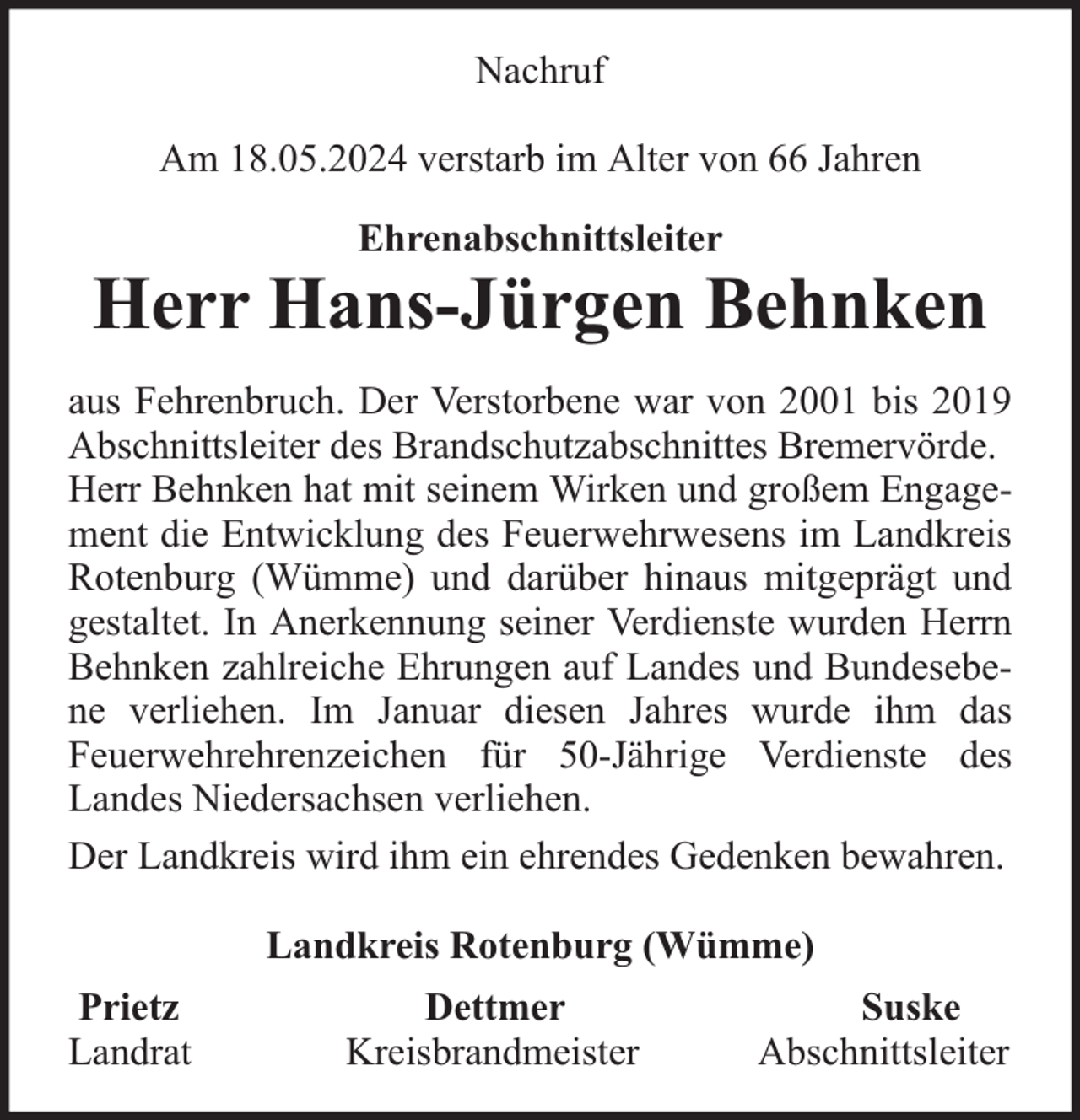 Nachruf

Am 18.05.2024 verstarb im Alter von 66 Jahren

Ehrenabschnittsleiter

Herr Hans-Jürgen Behnken

aus Fehrenbruch. Der Verstorbene war von 2001 bis 2019 Abschnittsleiter des Brandschutzabschnittes Bremervörde. Herr Behnken hat mit seinem Wirken und großem Engagement die Entwicklung des Feuerwehrwesens im Landkreis Rotenburg (Wümme) und darüber hinaus mitgeprägt und gestaltet. In Anerkennung seiner Verdienste wurden Herrn Behnken zahlreiche Ehrungen auf Landes und Bundesebene verliehen. Im Januar diesen Jahres wurde ihm das Feuerwehrehrenzeichen für 50-Jährige Verdienste des Landes Niedersachsen verliehen.

Der Landkreis wird ihm ein ehrendes Gedenken bewahren.

Landkreis Rotenburg (Wümme)

Prietz
Landrat

Dettmer
Kreisbrandmeister

Suske
Abschnittsleiter